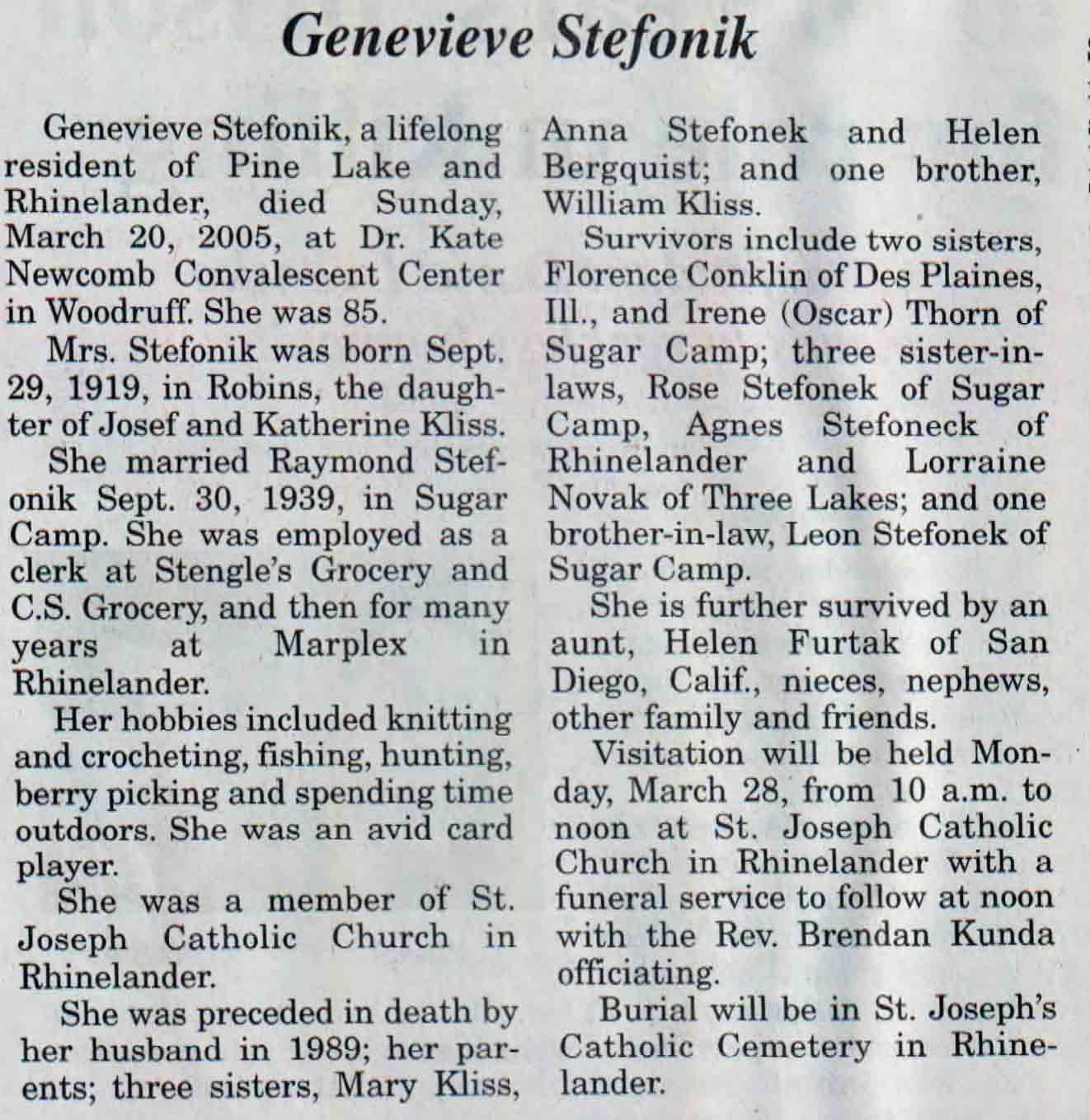 Genevieve Stefonik

Genevieve Stefonik, a lifelong resident of Pine Lake and Rhinelander, died Sunday, March 20, 2005, at Dr. Kate Newcomb Convalescent Center in Woodruff. She was 85.

Mrs. Stefonik was born Sept. 29, 1919, in Robins, the daughter of Josef and Katherine Kliss.

She married Raymond Stefonik Sept. 30, 1939, in Sugar Camp. She was employed as a clerk at Stengle's Grocery and C.S. Grocery, and then for many years at Marplex in Rhinelander.

Her hobbies included knitting and crocheting, fishing, hunting, berry picking and spending time outdoors. She was an avid card player.

She was a member of St. Joseph Catholic Church in Rhinelander.

She was preceded in death by her husband in 1989; her parents; three sisters, Mary Kliss, Anna Stefonek and Helen Bergquist; and one brother, William Kliss.

Survivors include two sisters, Florence Conklin of Des Plaines, Ill., and Irene (Oscar) Thorn of Sugar Camp; three sister-in-laws, Rose Stefonek of Sugar Camp, Agnes Stefoneck of Rhinelander and Lorraine Novak of Three Lakes; and one brother-in-law, Leon Stefonek of Sugar Camp.

She is further survived by an aunt, Helen Furtak of San Diego, Calif., nieces, nephews, other family and friends.

Visitation will be held Monday, March 28, from 10 a.m. to noon at St. Joseph Catholic Church in Rhinelander with a funeral service to follow at noon with the Rev. Brendan Kunda officiating.

Burial will be in St. Joseph's Catholic Cemetery in Rhinelander.